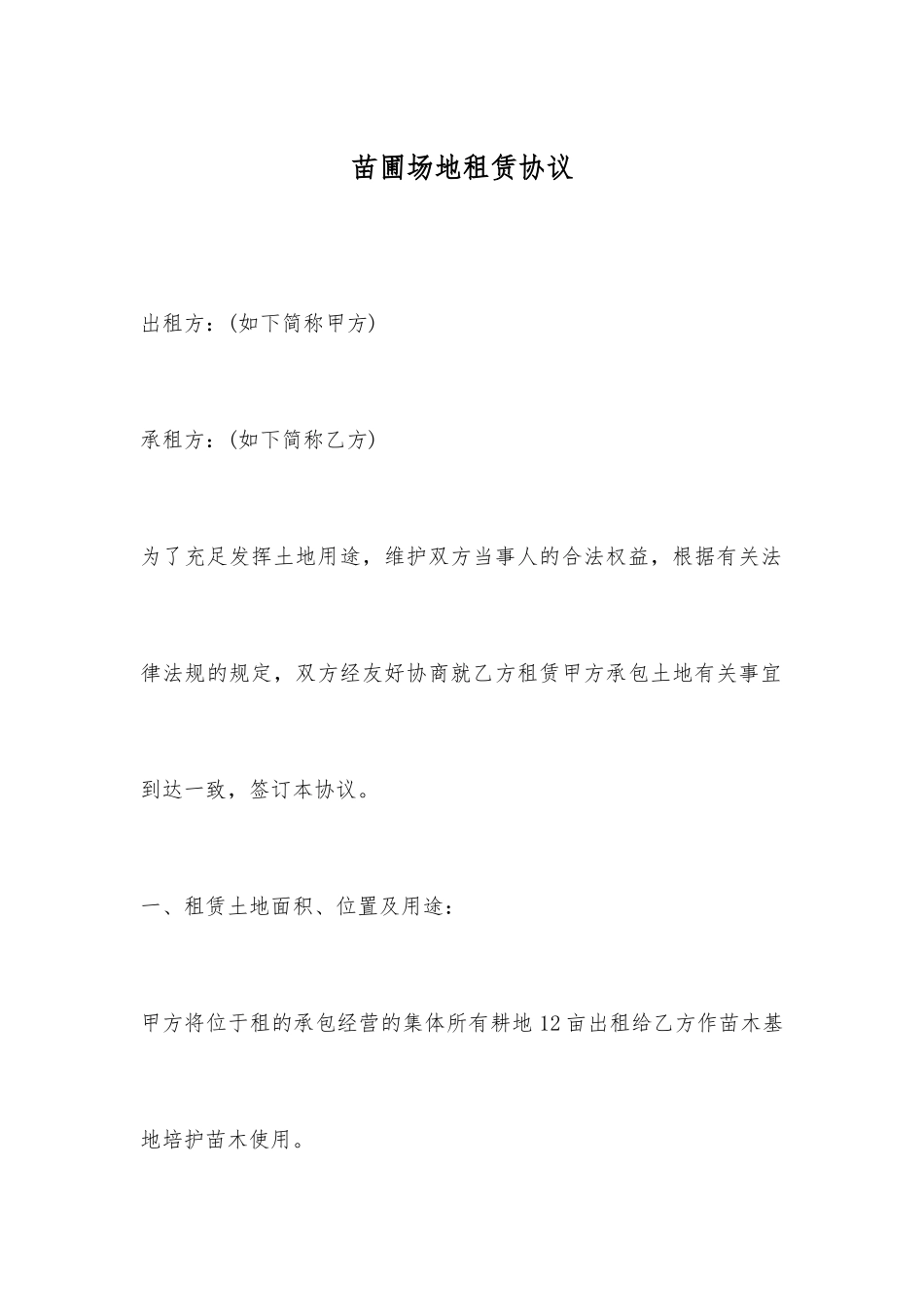 苗圃场地租赁协议

出租方：(如下简称甲方)

承租方：(如下简称乙方)

为了充足发挥土地用途，维护双方当事人的合法权益，根据有关法律法规的规定，双方经友好协商就乙方租赁甲方承包土地有关事宜到达一致，签订本协议。

一、租赁土地面积、位置及用途：

甲方将位于租的承包经营的集体所有耕地12亩出租给乙方作苗木基地培护苗木使用。